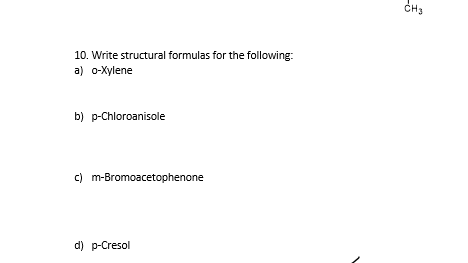 $CH_3$

10. Write structural formulas for the following:
a) o-Xylene

b) p-Chloroanisole

c) m-Bromoacetophenone

d) p-Cresol